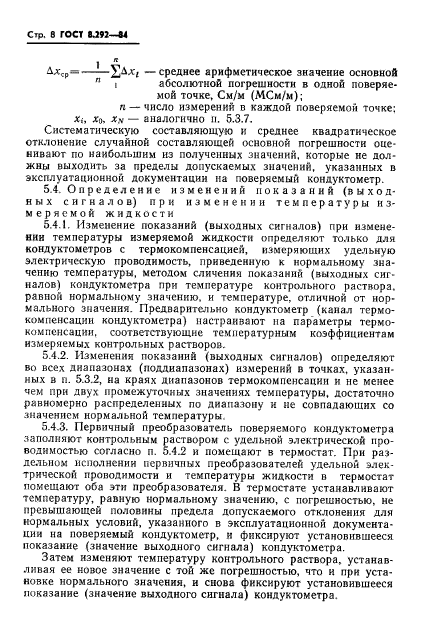 Стр. 8 ГОСТ 8.292—84

$\Delta x_{ср} = \frac{1}{n}\sum_{1}^{n}\Delta x_i$ — среднее арифметическое значение основной абсолютной погрешности в одной поверяемой точке, См/м (МСм/м);

$n$ — число измерений в каждой поверяемой точке;

$x_i$, $x_0$, $x_N$ — аналогично п. 5.3.7.

Систематическую составляющую и среднее квадратическое отклонение случайной составляющей основной погрешности оценивают по наибольшим из полученных значений, которые не должны выходить за пределы допускаемых значений, указанных в эксплуатационной документации на поверяемый кондуктометр.

5.4. Определение изменений показаний (выходных сигналов) при изменении температуры измеряемой жидкости

5.4.1. Изменение показаний (выходных сигналов) при изменении температуры измеряемой жидкости определяют только для кондуктометров с термокомпенсацией, измеряющих удельную электрическую проводимость, приведенную к нормальному значению температуры, методом сличения показаний (выходных сигналов) кондуктометра при температуре контрольного раствора, равной нормальному значению, и температуре, отличной от нормального значения. Предварительно кондуктометр (канал термокомпенсации кондуктометра) настраивают на параметры термокомпенсации, соответствующие температурным коэффициентам измеряемых контрольных растворов.

5.4.2. Изменения показаний (выходных сигналов) определяют во всех диапазонах (поддиапазонах) измерений в точках, указанных в п. 5.3.2, на краях диапазонов термокомпенсации и не менее чем при двух промежуточных значениях температуры, достаточно равномерно распределенных по диапазону и не совпадающих со значением нормальной температуры.

5.4.3. Первичный преобразователь поверяемого кондуктометра заполняют контрольным раствором с удельной электрической проводимостью согласно п. 5.4.2 и помещают в термостат. При раздельном исполнении первичных преобразователей удельной электрической проводимости и температуры жидкости в термостат помещают оба эти преобразователя. В термостате устанавливают температуру, равную нормальному значению, с погрешностью, не превышающей половины предела допускаемого отклонения для нормальных условий, указанного в эксплуатационной документации на поверяемый кондуктометр, и фиксируют установившееся показание (значение выходного сигнала) кондуктометра.

Затем изменяют температуру контрольного раствора, устанавливая ее новое значение с той же погрешностью, что и при установке нормального значения, и снова фиксируют установившееся показание (значение выходного сигнала) кондуктометра.